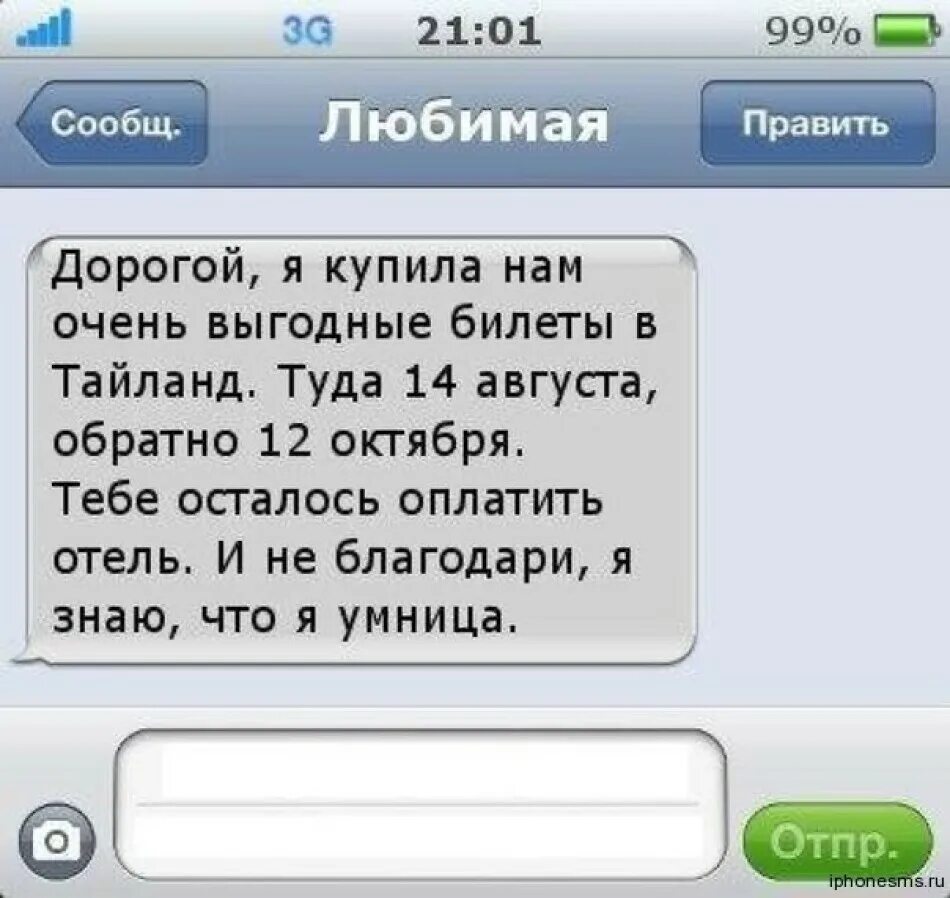 3G 21:01 99%

Сообщ.

Любимая

Править

Дорогой, я купила нам очень выгодные билеты в Тайланд. Туда 14 августа, обратно 12 октября. Тебе осталось оплатить отель. И не благодари, я знаю, что я умница.

Отпр.

iphonesms.ru